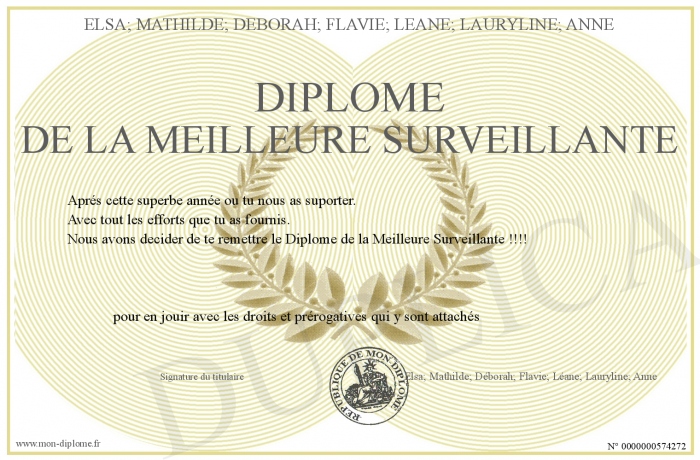 ELSA; MATHILDE; DEBORAH; FLAVIE; LEANE; LAURYLINE; ANNE

DIPLOME
DE LA MEILLEURE SURVEILLANTE

Aprés cette superbe année ou tu nous as suporter.
Avec tout les efforts que tu as fournis.
Nous avons decider de te remettre le Diplome de la Meilleure Surveillante !!!!

pour en jouir avec les droits et prérogatives qui y sont attachés

Signature du titulaire

REPUBLIQUE DE MON DIPLOME

Elsa; Mathilde; Déborah; Flavie; Léane; Lauryline; Anne

DUPLICATA

www.mon-diplome.fr

N° 0000000574272